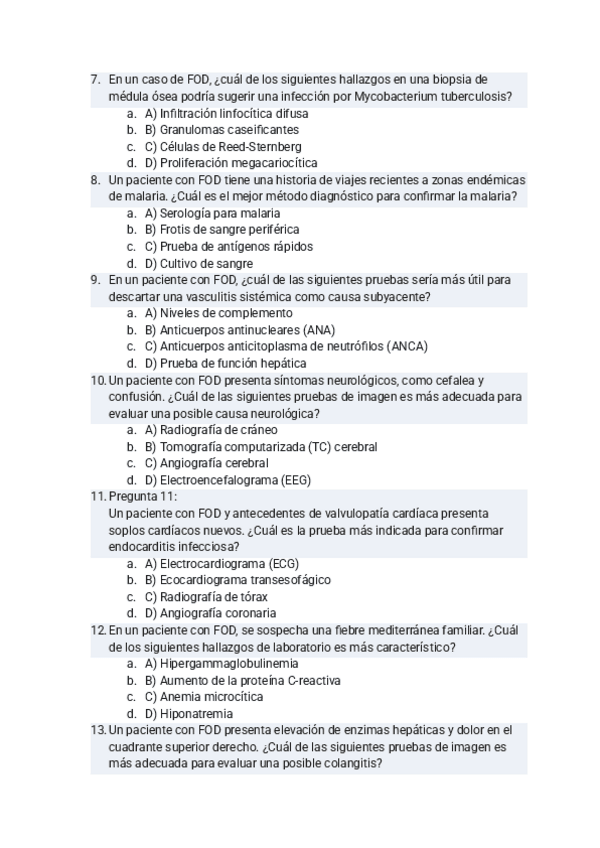 7. En un caso de FOD, ¿cuál de los siguientes hallazgos en una biopsia de médula ósea podría sugerir una infección por Mycobacterium tuberculosis?
a. A) Infiltración linfocítica difusa
b. B) Granulomas caseificantes
c. C) Células de Reed-Sternberg
d. D) Proliferación megacariocítica
8. Un paciente con FOD tiene una historia de viajes recientes a zonas endémicas de malaria. ¿Cuál es el mejor método diagnóstico para confirmar la malaria?
a. A) Serología para malaria
b. B) Frotis de sangre periférica
c. C) Prueba de antígenos rápidos
d. D) Cultivo de sangre
9. En un paciente con FOD, ¿cuál de las siguientes pruebas sería más útil para descartar una vasculitis sistémica como causa subyacente?
a. A) Niveles de complemento
b. B) Anticuerpos antinucleares (ANA)
c. C) Anticuerpos anticitoplasma de neutrófilos (ANCA)
d. D) Prueba de función hepática
10. Un paciente con FOD presenta síntomas neurológicos, como cefalea y confusión. ¿Cuál de las siguientes pruebas de imagen es más adecuada para evaluar una posible causa neurológica?
a. A) Radiografía de cráneo
b. B) Tomografía computarizada (TC) cerebral
c. C) Angiografía cerebral
d. D) Electroencefalograma (EEG)
11. Pregunta 11:
Un paciente con FOD y antecedentes de valvulopatía cardíaca presenta soplos cardíacos nuevos. ¿Cuál es la prueba más indicada para confirmar endocarditis infecciosa?
a. A) Electrocardiograma (ECG)
b. B) Ecocardiograma transesofágico
c. C) Radiografía de tórax
d. D) Angiografía coronaria
12. En un paciente con FOD, se sospecha una fiebre mediterránea familiar. ¿Cuál de los siguientes hallazgos de laboratorio es más característico?
a. A) Hipergammaglobulinemia
b. B) Aumento de la proteína C-reactiva
c. C) Anemia microcítica
d. D) Hiponatremia
13. Un paciente con FOD presenta elevación de enzimas hepáticas y dolor en el cuadrante superior derecho. ¿Cuál de las siguientes pruebas de imagen es más adecuada para evaluar una posible colangitis?